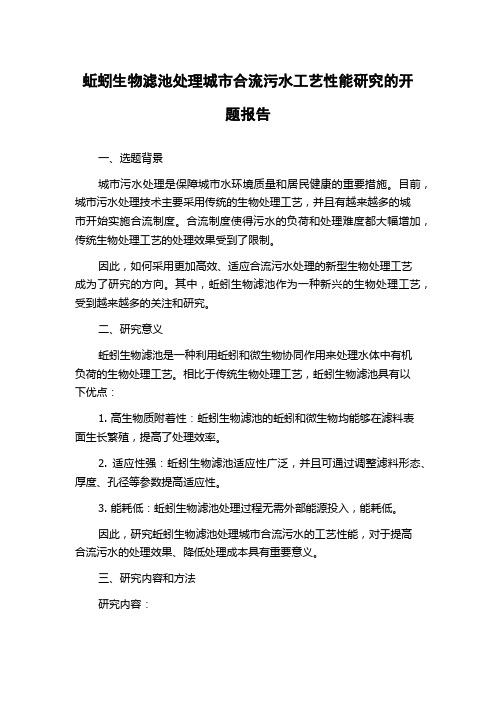 蚯蚓生物滤池处理城市合流污水工艺性能研究的开题报告

一、选题背景

城市污水处理是保障城市水环境质量和居民健康的重要措施。目前，城市污水处理技术主要采用传统的生物处理工艺，并且有越来越多的城市开始实施合流制度。合流制度使得污水的负荷和处理难度都大幅增加，传统生物处理工艺的处理效果受到了限制。

因此，如何采用更加高效、适应合流污水处理的新型生物处理工艺成为了研究的方向。其中，蚯蚓生物滤池作为一种新兴的生物处理工艺，受到越来越多的关注和研究。

二、研究意义

蚯蚓生物滤池是一种利用蚯蚓和微生物协同作用来处理水体中有机负荷的生物处理工艺。相比于传统生物处理工艺，蚯蚓生物滤池具有以下优点：

1. 高生物质附着性：蚯蚓生物滤池的蚯蚓和微生物均能够在滤料表面生长繁殖，提高了处理效率。

2. 适应性强：蚯蚓生物滤池适应性广泛，并且可通过调整滤料形态、厚度、孔径等参数提高适应性。

3. 能耗低：蚯蚓生物滤池处理过程无需外部能源投入，能耗低。

因此，研究蚯蚓生物滤池处理城市合流污水的工艺性能，对于提高合流污水的处理效果、降低处理成本具有重要意义。

三、研究内容和方法

研究内容：